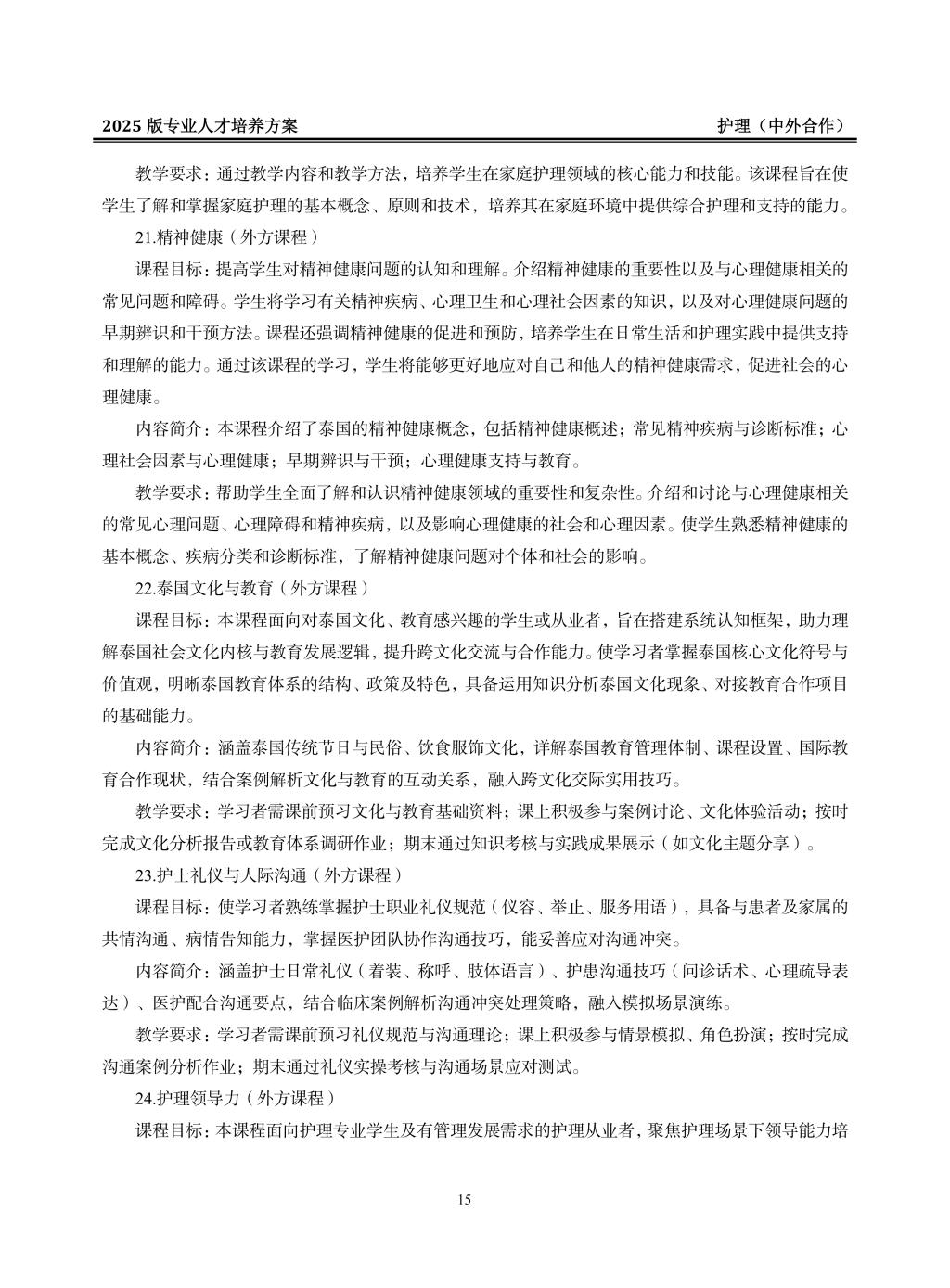 2025 版专业人才培养方案　　护理（中外合作）

教学要求：通过教学内容和教学方法，培养学生在家庭护理领域的核心能力和技能。该课程旨在使学生了解和掌握家庭护理的基本概念、原则和技术，培养其在家庭环境中提供综合护理和支持的能力。

21.精神健康（外方课程）

课程目标：提高学生对精神健康问题的认知和理解。介绍精神健康的重要性以及与心理健康相关的常见问题和障碍。学生将学习有关精神疾病、心理卫生和心理社会因素的知识，以及对心理健康问题的早期辨识和干预方法。课程还强调精神健康的促进和预防，培养学生在日常生活和护理实践中提供支持和理解的能力。通过该课程的学习，学生将能够更好地应对自己和他人的精神健康需求，促进社会的心理健康。

内容简介：本课程介绍了泰国的精神健康概念，包括精神健康概述；常见精神疾病与诊断标准；心理社会因素与心理健康；早期辨识与干预；心理健康支持与教育。

教学要求：帮助学生全面了解和认识精神健康领域的重要性和复杂性。介绍和讨论与心理健康相关的常见心理问题、心理障碍和精神疾病，以及影响心理健康的社会和心理因素。使学生熟悉精神健康的基本概念、疾病分类和诊断标准，了解精神健康问题对个体和社会的影响。

22.泰国文化与教育（外方课程）

课程目标：本课程面向对泰国文化、教育感兴趣的学生或从业者，旨在搭建系统认知框架，助力理解泰国社会文化内核与教育发展逻辑，提升跨文化交流与合作能力。使学习者掌握泰国核心文化符号与价值观，明晰泰国教育体系的结构、政策及特色，具备运用知识分析泰国文化现象、对接教育合作项目的基础能力。

内容简介：涵盖泰国传统节日与民俗、饮食服饰文化，详解泰国教育管理体制、课程设置、国际教育合作现状，结合案例解析文化与教育的互动关系，融入跨文化交际实用技巧。

教学要求：学习者需课前预习文化与教育基础资料；课上积极参与案例讨论、文化体验活动；按时完成文化分析报告或教育体系调研作业；期末通过知识考核与实践成果展示（如文化主题分享）。

23.护士礼仪与人际沟通（外方课程）

课程目标：使学习者熟练掌握护士职业礼仪规范（仪容、举止、服务用语），具备与患者及家属的共情沟通、病情告知能力，掌握医护团队协作沟通技巧，能妥善应对沟通冲突。

内容简介：涵盖护士日常礼仪（着装、称呼、肢体语言）、护患沟通技巧（问诊话术、心理疏导表达）、医护配合沟通要点，结合临床案例解析沟通冲突处理策略，融入模拟场景演练。

教学要求：学习者需课前预习礼仪规范与沟通理论；课上积极参与情景模拟、角色扮演；按时完成沟通案例分析作业；期末通过礼仪实操考核与沟通场景应对测试。

24.护理领导力（外方课程）

课程目标：本课程面向护理专业学生及有管理发展需求的护理从业者，聚焦护理场景下领导能力培

15